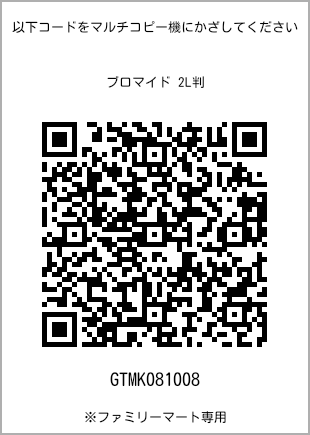 以下コードをマルチコピー機にかざしてください

ブロマイド 2L判

GTMK081008

※ファミリーマート専用